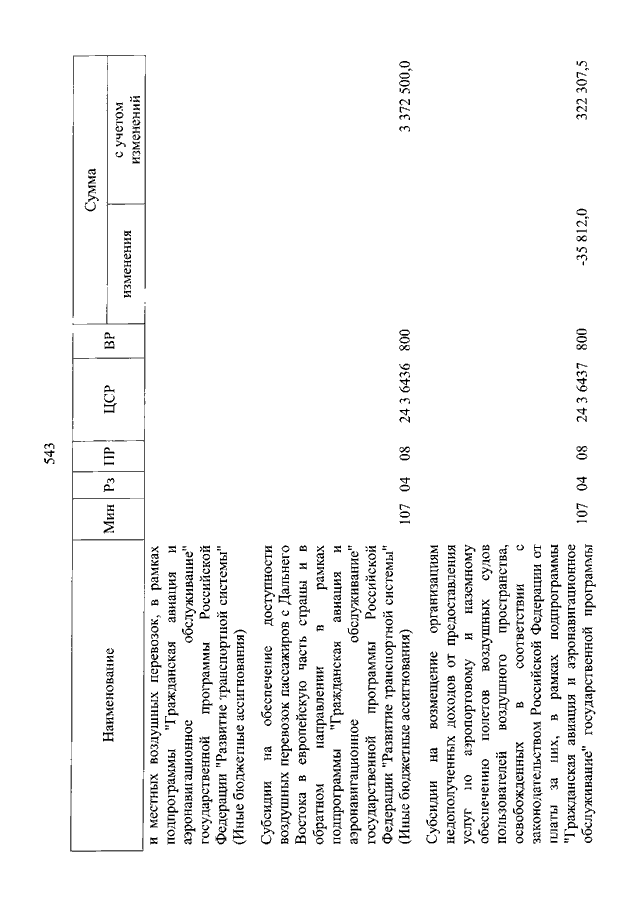 543

| Наименование | Мин | Рз | ПР | ЦСР | ВР | Сумма изменения | Сумма с учетом изменений |
|---|---|---|---|---|---|---|---|
| и местных воздушных перевозок, в рамках подпрограммы "Гражданская авиация и аэронавигационное обслуживание" государственной программы Российской Федерации "Развитие транспортной системы" (Иные бюджетные ассигнования) | | | | | | | |
| Субсидии на обеспечение доступности воздушных перевозок пассажиров с Дальнего Востока в европейскую часть страны и в обратном направлении в рамках подпрограммы "Гражданская авиация и аэронавигационное обслуживание" государственной программы Российской Федерации "Развитие транспортной системы" (Иные бюджетные ассигнования) | 107 | 04 | 08 | 24 3 6436 | 800 | | 3 372 500,0 |
| Субсидии на возмещение организациям недополученных доходов от предоставления услуг по аэропортовому и наземному обеспечению полетов воздушных судов пользователей воздушного пространства, освобожденных в соответствии с законодательством Российской Федерации от платы за них, в рамках подпрограммы "Гражданская авиация и аэронавигационное обслуживание" государственной программы | 107 | 04 | 08 | 24 3 6437 | 800 | -35 812,0 | 322 307,5 |